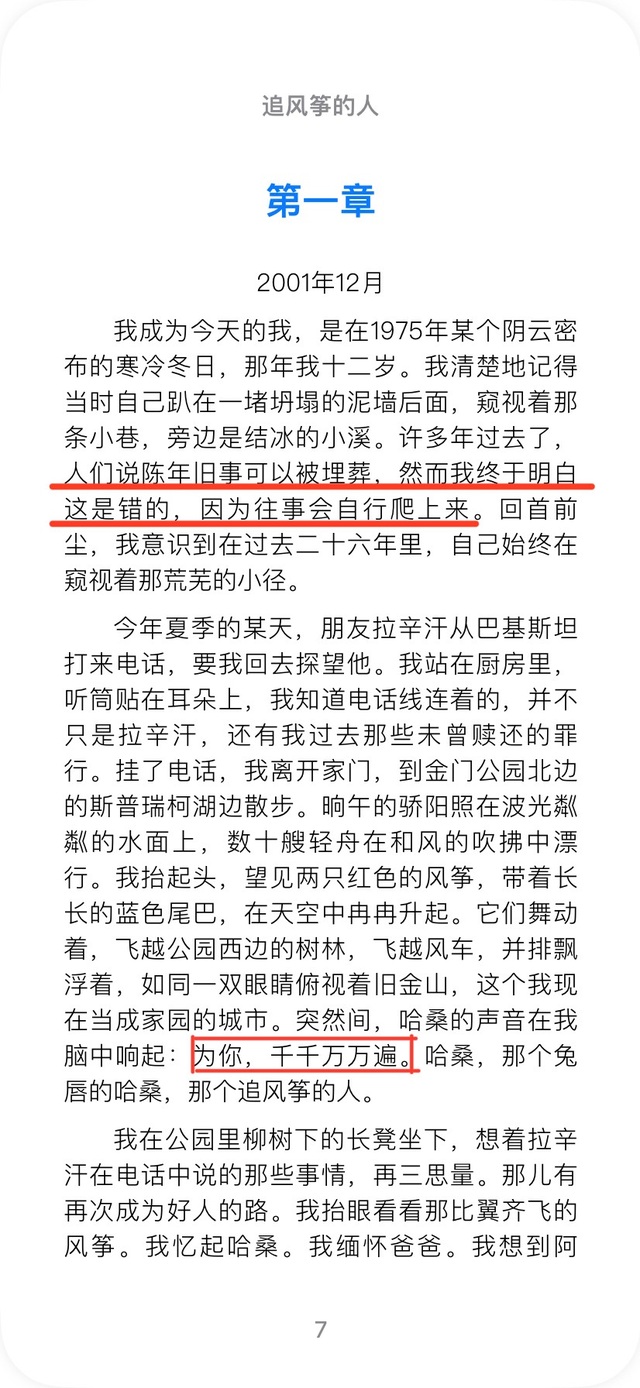 追风筝的人

第一章

2001年12月

我成为今天的我，是在1975年某个阴云密布的寒冷冬日，那年我十二岁。我清楚地记得当时自己趴在一堵坍塌的泥墙后面，窥视着那条小巷，旁边是结冰的小溪。许多年过去了，人们说陈年旧事可以被埋葬，然而我终于明白这是错的，因为往事会自行爬上来。回首前尘，我意识到在过去二十六年里，自己始终在窥视着那荒芜的小径。

今年夏季的某天，朋友拉辛汗从巴基斯坦打来电话，要我回去探望他。我站在厨房里，听筒贴在耳朵上，我知道电话线连着的，并不只是拉辛汗，还有我过去那些未曾赎还的罪行。挂了电话，我离开家门，到金门公园北边的斯普瑞柯湖边散步。晌午的骄阳照在波光粼粼的水面上，数十艘轻舟在和风的吹拂中漂行。我抬起头，望见两只红色的风筝，带着长长的蓝色尾巴，在天空中冉冉升起。它们舞动着，飞越公园西边的树林，飞越风车，并排飘浮着，如同一双眼睛俯视着旧金山，这个我现在当成家园的城市。突然间，哈桑的声音在我脑中响起：为你，千千万万遍。哈桑，那个兔唇的哈桑，那个追风筝的人。

我在公园里柳树下的长凳坐下，想着拉辛汗在电话中说的那些事情，再三思量。那儿有再次成为好人的路。我抬眼看看那比翼齐飞的风筝。我忆起哈桑。我缅怀爸爸。我想到阿

7